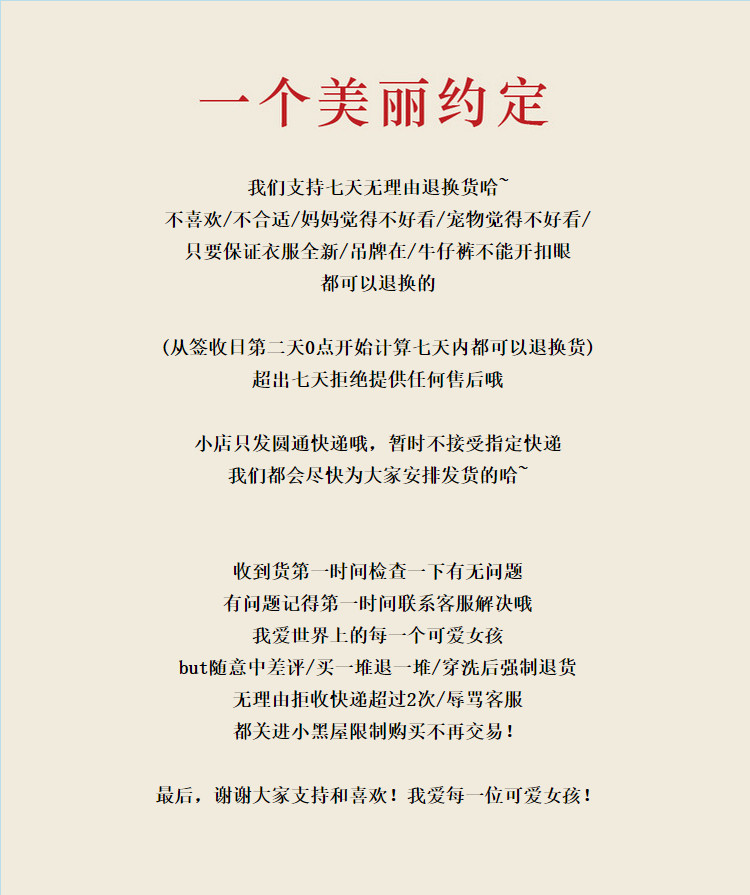 一个美丽约定

我们支持七天无理由退换货哈~
不喜欢/不合适/妈妈觉得不好看/宠物觉得不好看/
只要保证衣服全新/吊牌在/牛仔裤不能开扣眼
都可以退换的

(从签收日第二天0点开始计算七天内都可以退换货)
超出七天拒绝提供任何售后哦

小店只发圆通快递哦，暂时不接受指定快递
我们都会尽快为大家安排发货的哈~

收到货第一时间检查一下有无问题
有问题记得第一时间联系客服解决哦
我爱世界上的每一个可爱女孩
but随意中差评/买一堆退一堆/穿洗后强制退货
无理由拒收快递超过2次/辱骂客服
都关进小黑屋限制购买不再交易！

最后，谢谢大家支持和喜欢！我爱每一位可爱女孩！